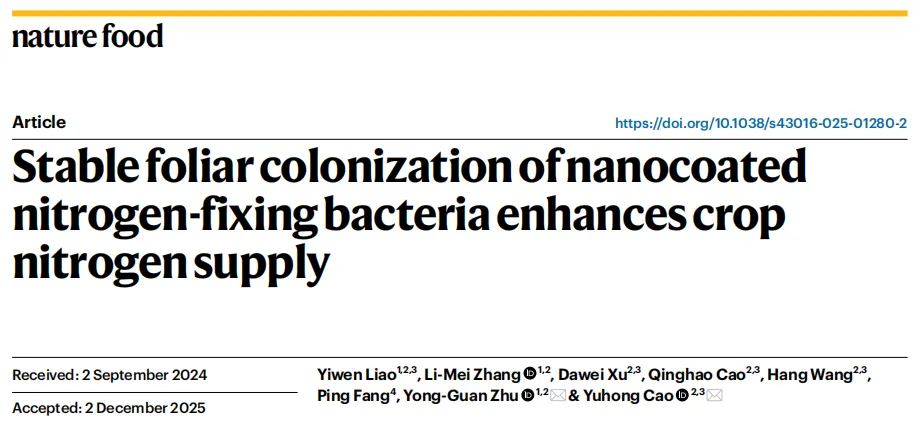 nature food

Article

https://doi.org/10.1038/s43016-025-01280-2

Stable foliar colonization of nanocoated nitrogen-fixing bacteria enhances crop nitrogen supply

Received: 2 September 2024

Accepted: 2 December 2025

Yiwen Liao$^{1,2,3}$, Li-Mei Zhang$^{1,2}$, Dawei Xu$^{2,3}$, Qinghao Cao$^{2,3}$, Hang Wang$^{2,3}$, Ping Fang$^{4}$, Yong-Guan Zhu$^{1,2}$ & Yuhong Cao$^{2,3}$